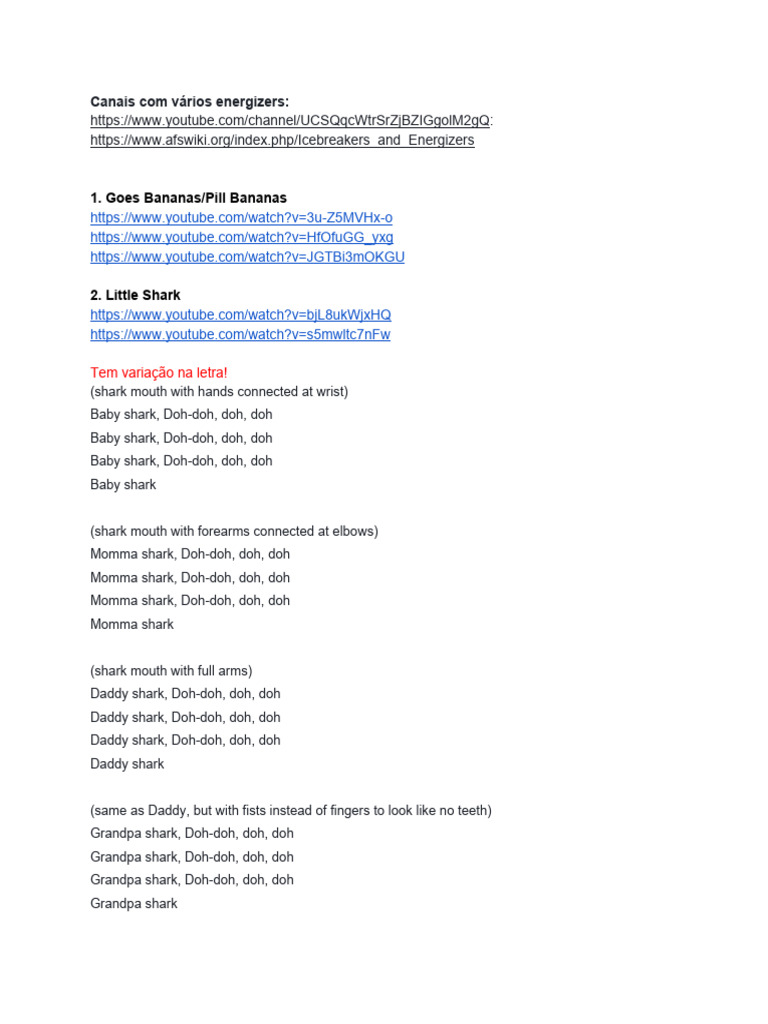 **Canais com vários energizers:**
https://www.youtube.com/channel/UCSQqcWtrSrZjBZIGgolM2gQ:
https://www.afswiki.org/index.php/Icebreakers_and_Energizers

**1. Goes Bananas/Pill Bananas**
https://www.youtube.com/watch?v=3u-Z5MVHx-o
https://www.youtube.com/watch?v=HfOfuGG_yxg
https://www.youtube.com/watch?v=JGTBi3mOKGU

**2. Little Shark**
https://www.youtube.com/watch?v=bjL8ukWjxHQ
https://www.youtube.com/watch?v=s5mwltc7nFw

Tem variação na letra!
(shark mouth with hands connected at wrist)
Baby shark, Doh-doh, doh, doh
Baby shark, Doh-doh, doh, doh
Baby shark, Doh-doh, doh, doh
Baby shark

(shark mouth with forearms connected at elbows)
Momma shark, Doh-doh, doh, doh
Momma shark, Doh-doh, doh, doh
Momma shark, Doh-doh, doh, doh
Momma shark

(shark mouth with full arms)
Daddy shark, Doh-doh, doh, doh
Daddy shark, Doh-doh, doh, doh
Daddy shark, Doh-doh, doh, doh
Daddy shark

(same as Daddy, but with fists instead of fingers to look like no teeth)
Grandpa shark, Doh-doh, doh, doh
Grandpa shark, Doh-doh, doh, doh
Grandpa shark, Doh-doh, doh, doh
Grandpa shark